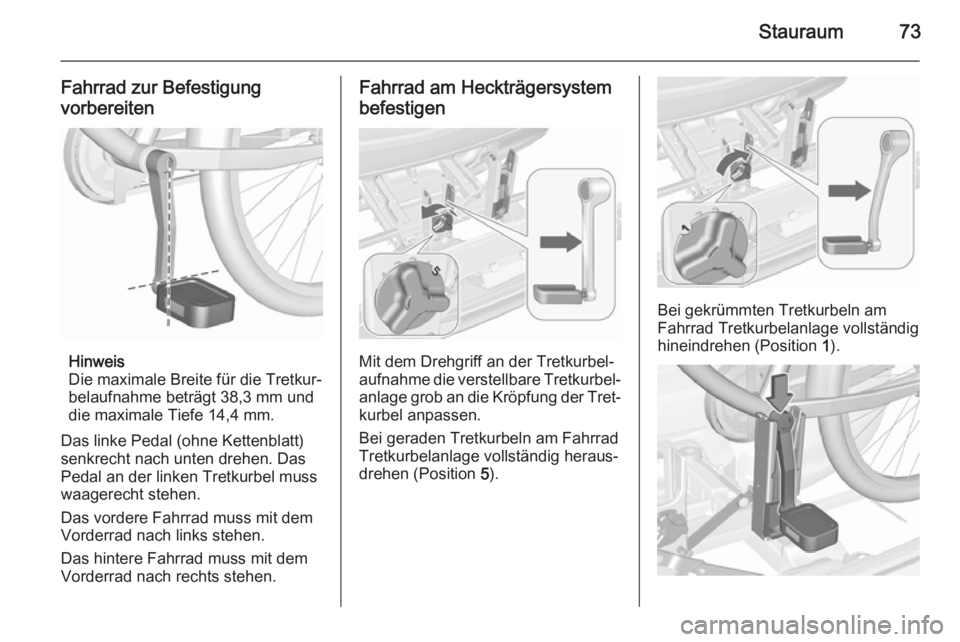 Stauraum 73

Fahrrad zur Befestigung vorbereiten

Hinweis
Die maximale Breite für die Tretkurbelaufnahme beträgt 38,3 mm und die maximale Tiefe 14,4 mm.

Das linke Pedal (ohne Kettenblatt) senkrecht nach unten drehen. Das Pedal an der linken Tretkurbel muss waagerecht stehen.

Das vordere Fahrrad muss mit dem Vorderrad nach links stehen.

Das hintere Fahrrad muss mit dem Vorderrad nach rechts stehen.

Fahrrad am Heckträgersystem befestigen

5

Mit dem Drehgriff an der Tretkurbelaufnahme die verstellbare Tretkurbelanlage grob an die Kröpfung der Tretkurbel anpassen.

Bei geraden Tretkurbeln am Fahrrad Tretkurbelanlage vollständig herausdrehen (Position 5).

1

Bei gekrümmten Tretkurbeln am Fahrrad Tretkurbelanlage vollständig hineindrehen (Position 1).

carmanualsonline.info